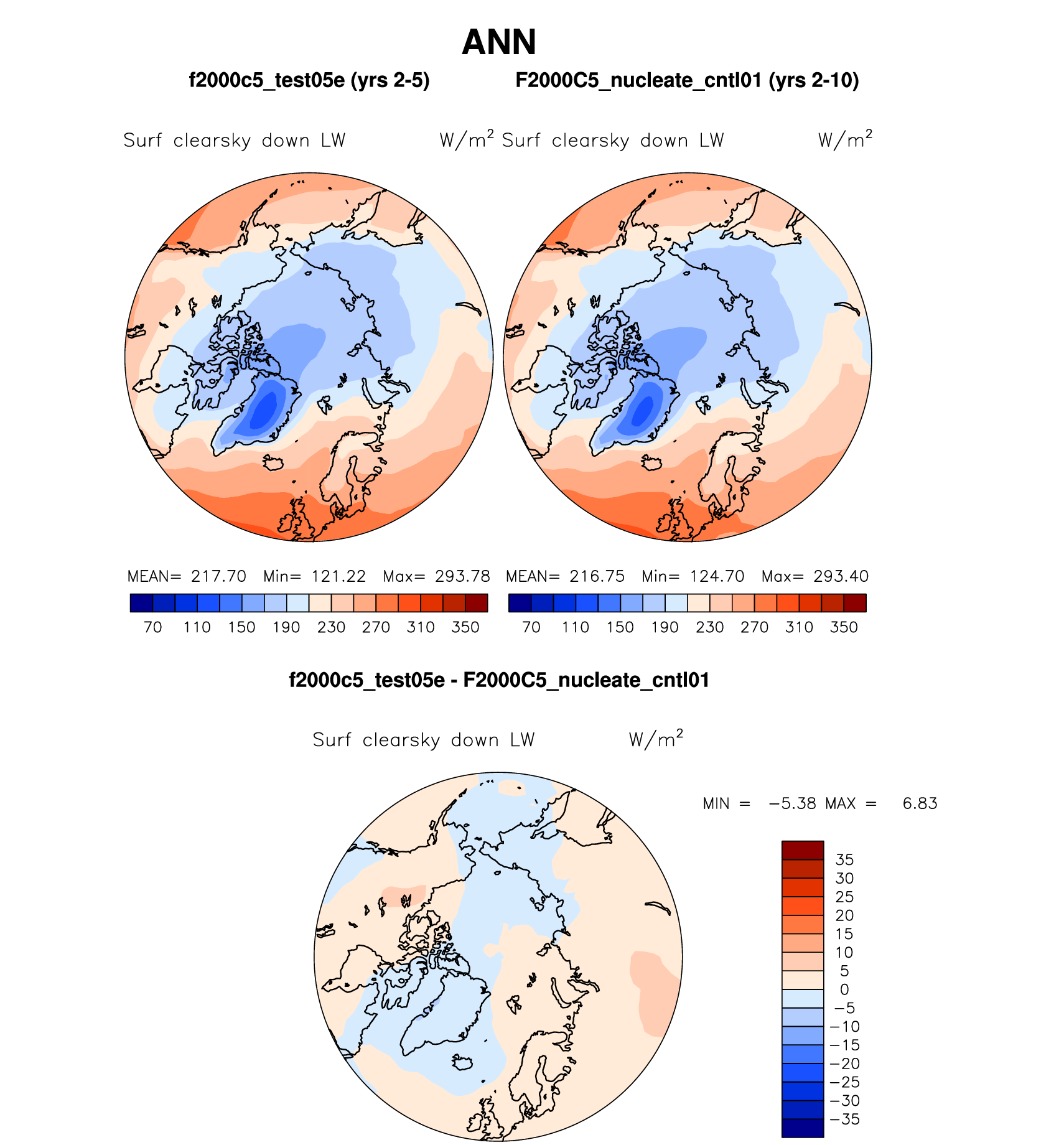 ANN

f2000c5_test05e (yrs 2-5)

F2000C5_nucleate_cntl01 (yrs 2-10)

Surf clearsky down LW $W/m^2$

Surf clearsky down LW $W/m^2$

MEAN= 217.70 Min= 121.22 Max= 293.78

70 110 150 190 230 270 310 350

MEAN= 216.75 Min= 124.70 Max= 293.40

70 110 150 190 230 270 310 350

f2000c5_test05e - F2000C5_nucleate_cntl01

Surf clearsky down LW $W/m^2$

MIN = −5.38 MAX = 6.83

35
30
25
20
15
10
5
0
−5
−10
−15
−20
−25
−30
−35